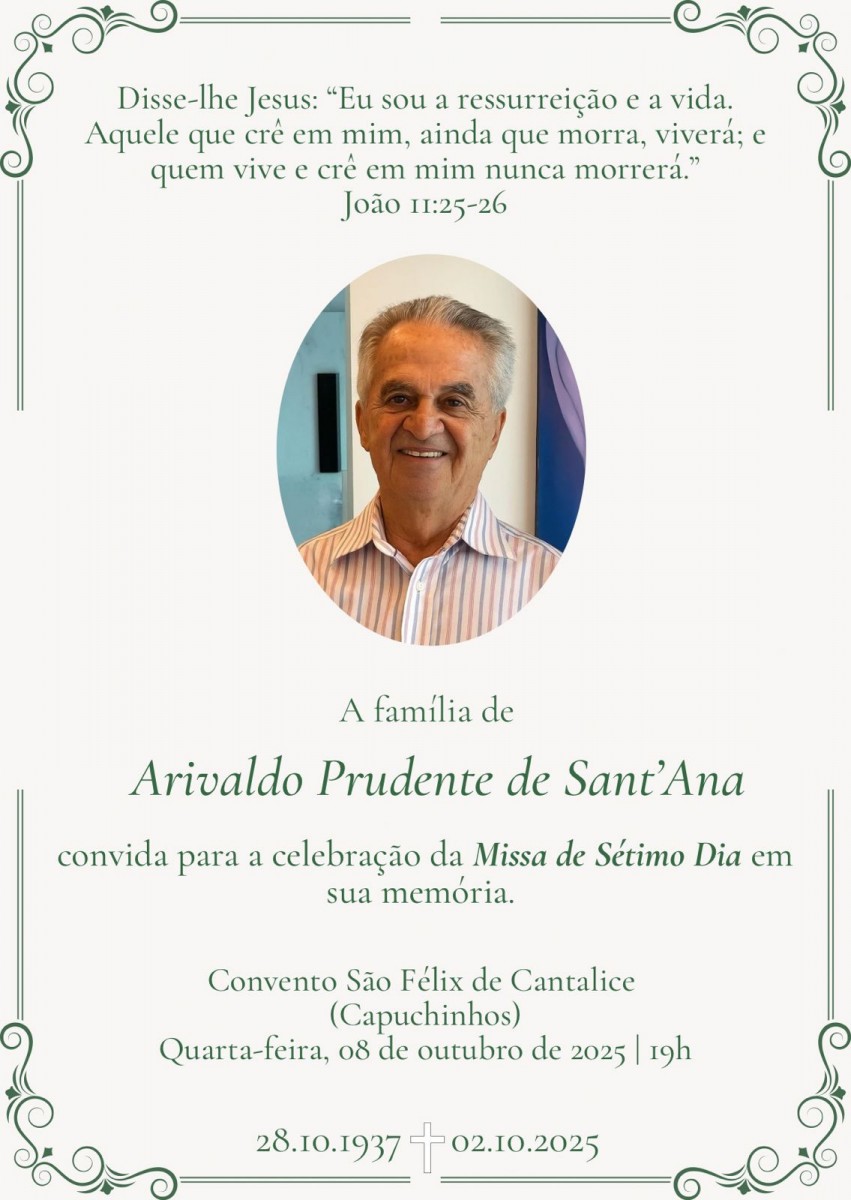 Disse-lhe Jesus: "Eu sou a ressurreição e a vida. Aquele que crê em mim, ainda que morra, viverá; e quem vive e crê em mim nunca morrerá."
João 11:25-26

A família de

Arivaldo Prudente de Sant'Ana

convida para a celebração da Missa de Sétimo Dia em sua memória.

Convento São Félix de Cantalice
(Capuchinhos)
Quarta-feira, 08 de outubro de 2025 | 19h

28.10.1937 02.10.2025